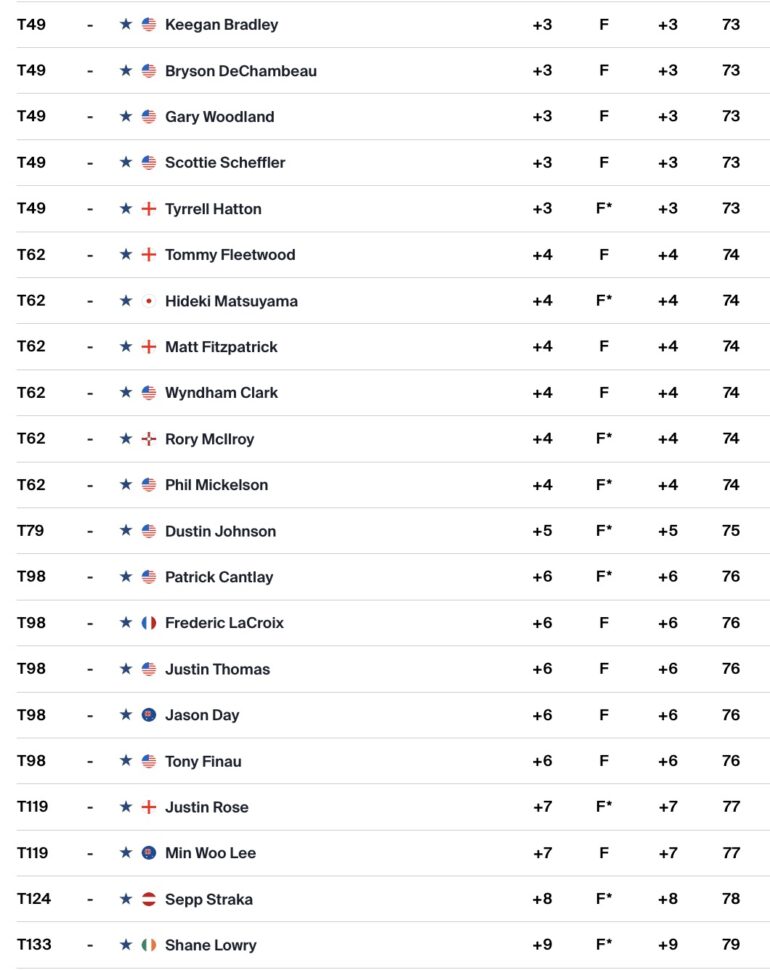 | T49 | - | ★ | Keegan Bradley | +3 | F | +3 | 73 |
|---|---|---|---|---|---|---|---|
| T49 | - | ★ | Bryson DeChambeau | +3 | F | +3 | 73 |
| T49 | - | ★ | Gary Woodland | +3 | F | +3 | 73 |
| T49 | - | ★ | Scottie Scheffler | +3 | F | +3 | 73 |
| T49 | - | ★ | Tyrrell Hatton | +3 | F* | +3 | 73 |
| T62 | - | ★ | Tommy Fleetwood | +4 | F | +4 | 74 |
| T62 | - | ★ | Hideki Matsuyama | +4 | F* | +4 | 74 |
| T62 | - | ★ | Matt Fitzpatrick | +4 | F | +4 | 74 |
| T62 | - | ★ | Wyndham Clark | +4 | F | +4 | 74 |
| T62 | - | ★ | Rory McIlroy | +4 | F* | +4 | 74 |
| T62 | - | ★ | Phil Mickelson | +4 | F* | +4 | 74 |
| T79 | - | ★ | Dustin Johnson | +5 | F* | +5 | 75 |
| T98 | - | ★ | Patrick Cantlay | +6 | F* | +6 | 76 |
| T98 | - | ★ | Frederic LaCroix | +6 | F | +6 | 76 |
| T98 | - | ★ | Justin Thomas | +6 | F | +6 | 76 |
| T98 | - | ★ | Jason Day | +6 | F | +6 | 76 |
| T98 | - | ★ | Tony Finau | +6 | F | +6 | 76 |
| T119 | - | ★ | Justin Rose | +7 | F* | +7 | 77 |
| T119 | - | ★ | Min Woo Lee | +7 | F | +7 | 77 |
| T124 | - | ★ | Sepp Straka | +8 | F* | +8 | 78 |
| T133 | - | ★ | Shane Lowry | +9 | F* | +9 | 79 |